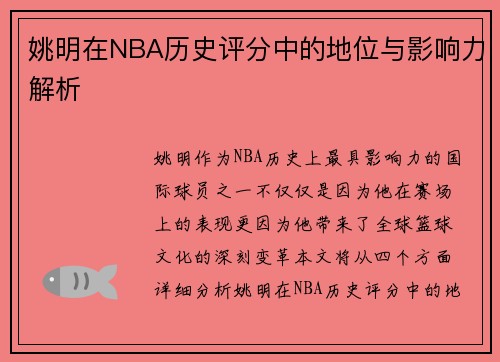 姚明在NBA历史评分中的地位与影响力解析

姚明作为NBA历史上最具影响力的国际球员之一不仅仅是因为他在赛场上的表现更因为他带来了全球篮球文化的深刻变革本文将从四个方面详细分析姚明在NBA历史评分中的地